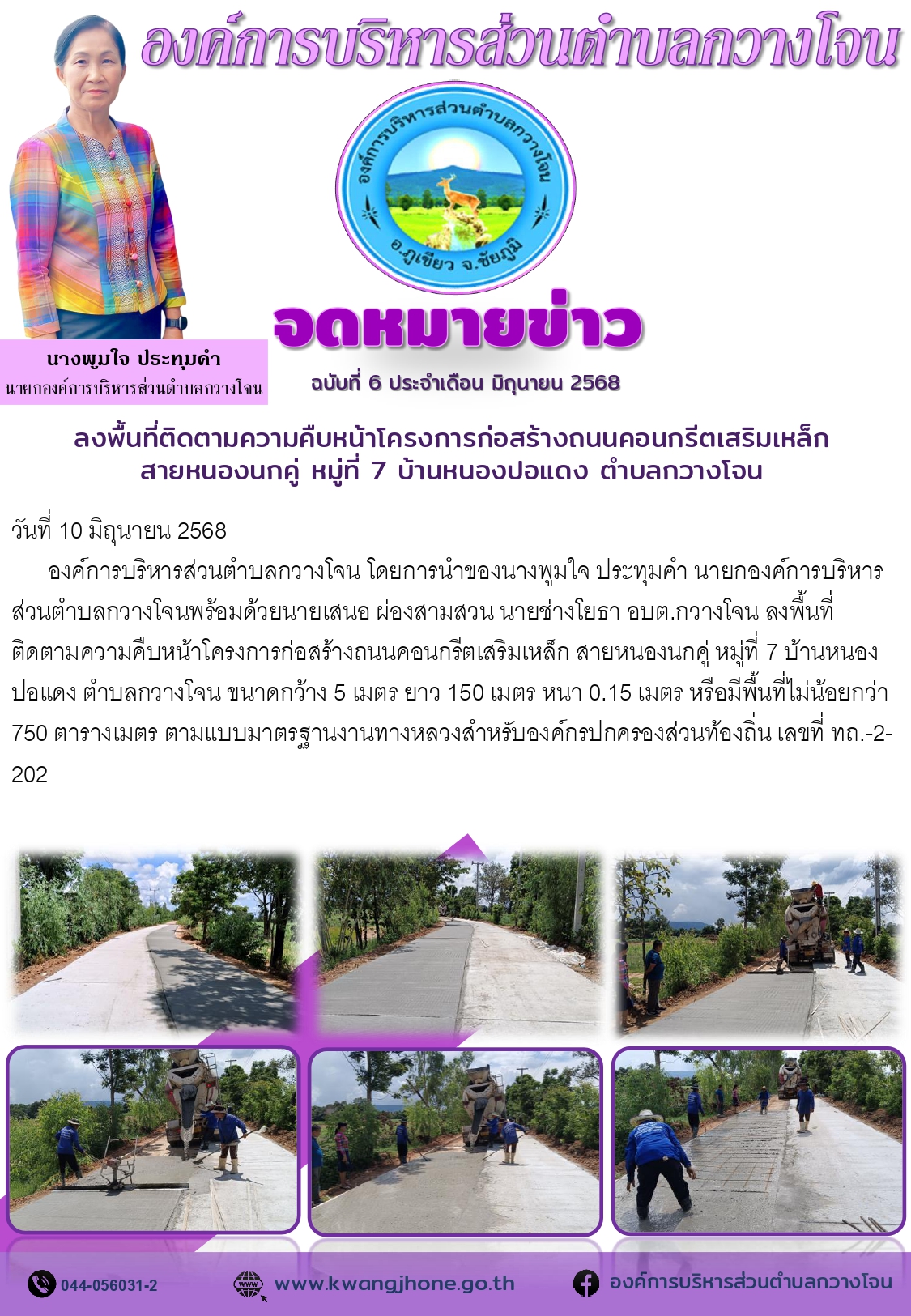 องค์การบริหารส่วนตำบลกวางโจน

องค์การบริหารส่วนตำบลกวางโจน
อ.ภูเขียว จ.ชัยภูมิ

นางพูมใจ ประทุมคำ
นายกองค์การบริหารส่วนตำบลกวางโจน

จดหมายข่าว
ฉบับที่ 6 ประจำเดือน มิถุนายน 2568

ลงพื้นที่ติดตามความคืบหน้าโครงการก่อสร้างถนนคอนกรีตเสริมเหล็ก สายหนองนกคู่ หมู่ที่ 7 บ้านหนองปอแดง ตำบลกวางโจน

วันที่ 10 มิถุนายน 2568
องค์การบริหารส่วนตำบลกวางโจน โดยการนำของนางพูมใจ ประทุมคำ นายกองค์การบริหารส่วนตำบลกวางโจนพร้อมด้วยนายเสนอ ผ่องสามสวน นายช่างโยธา อบต.กวางโจน ลงพื้นที่ติดตามความคืบหน้าโครงการก่อสร้างถนนคอนกรีตเสริมเหล็ก สายหนองนกคู่ หมู่ที่ 7 บ้านหนองปอแดง ตำบลกวางโจน ขนาดกว้าง 5 เมตร ยาว 150 เมตร หนา 0.15 เมตร หรือมีพื้นที่ไม่น้อยกว่า 750 ตารางเมตร ตามแบบมาตรฐานงานทางหลวงสำหรับองค์กรปกครองส่วนท้องถิ่น เลขที่ ทถ.-2-202

044-056031-2
www.kwangjhone.go.th
องค์การบริหารส่วนตำบลกวางโจน